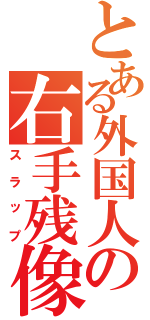 とある外国人の
右手残像
スラップ